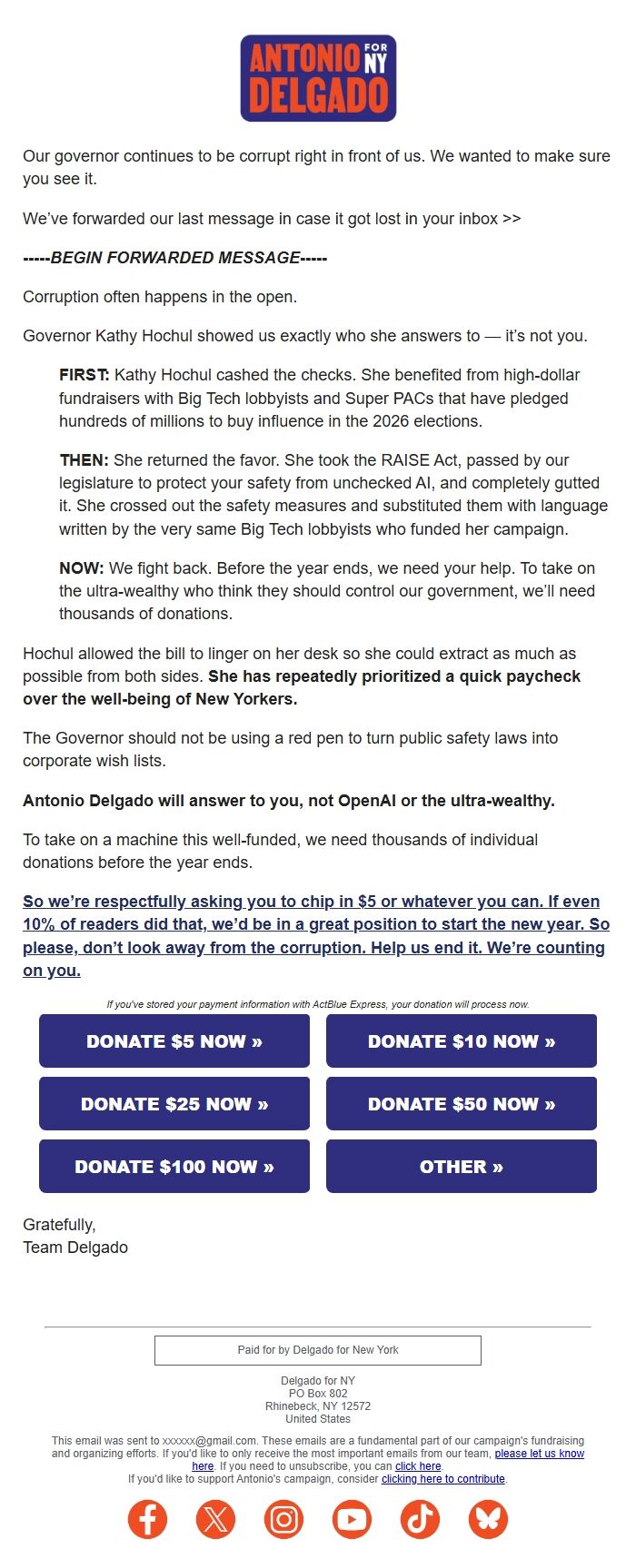 ANTONIO FOR NY DELGADO

Our governor continues to be corrupt right in front of us. We wanted to make sure you see it.

We've forwarded our last message in case it got lost in your inbox >>

-----BEGIN FORWARDED MESSAGE-----

Corruption often happens in the open.

Governor Kathy Hochul showed us exactly who she answers to — it's not you.

FIRST: Kathy Hochul cashed the checks. She benefited from high-dollar fundraisers with Big Tech lobbyists and Super PACs that have pledged hundreds of millions to buy influence in the 2026 elections.

THEN: She returned the favor. She took the RAISE Act, passed by our legislature to protect your safety from unchecked AI, and completely gutted it. She crossed out the safety measures and substituted them with language written by the very same Big Tech lobbyists who funded her campaign.

NOW: We fight back. Before the year ends, we need your help. To take on the ultra-wealthy who think they should control our government, we'll need thousands of donations.

Hochul allowed the bill to linger on her desk so she could extract as much as possible from both sides. She has repeatedly prioritized a quick paycheck over the well-being of New Yorkers.

The Governor should not be using a red pen to turn public safety laws into corporate wish lists.

Antonio Delgado will answer to you, not OpenAI or the ultra-wealthy.

To take on a machine this well-funded, we need thousands of individual donations before the year ends.

So we're respectfully asking you to chip in $5 or whatever you can. If even 10% of readers did that, we'd be in a great position to start the new year. So please, don't look away from the corruption. Help us end it. We're counting on you.

If you've stored your payment information with ActBlue Express, your donation will process now.

DONATE $5 NOW »
DONATE $10 NOW »
DONATE $25 NOW »
DONATE $50 NOW »
DONATE $100 NOW »
OTHER »

Gratefully,
Team Delgado

Paid for by Delgado for New York

Delgado for NY
PO Box 802
Rhinebeck, NY 12572
United States

This email was sent to xxxxxx@gmail.com. These emails are a fundamental part of our campaign's fundraising and organizing efforts. If you'd like to only receive the most important emails from our team, please let us know here. If you need to unsubscribe, you can click here.
If you'd like to support Antonio's campaign, consider clicking here to contribute.